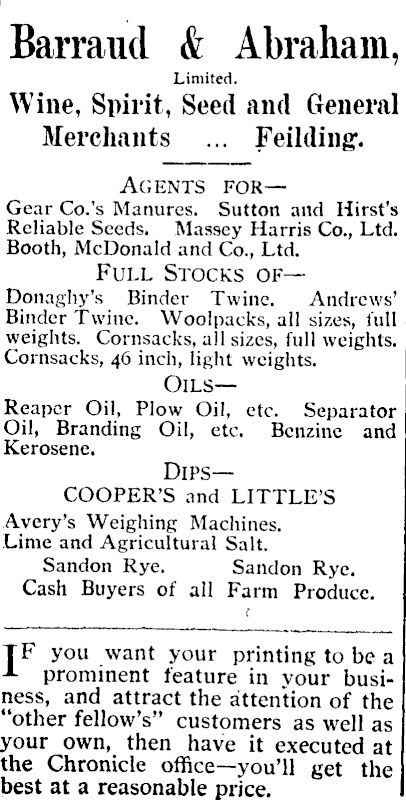 Barraud & Abraham,

Limited.

Wine, Spirit, Seed and General Merchants ... Feilding.

AGENTS FOR—

Gear Co.'s Manures. Sutton and Hirst's Reliable Seeds. Massey Harris Co., Ltd. Booth, McDonald and Co., Ltd.

FULL STOCKS OF—

Donaghy's Binder Twine. Andrews' Binder Twine. Woolpacks, all sizes, full weights. Cornsacks, all sizes, full weights. Cornsacks, 46 inch, light weights.

OILS—

Reaper Oil, Plow Oil, etc. Separator Oil, Branding Oil, etc. Benzine and Kerosene.

DIPS—

COOPER'S and LITTLE'S

Avery's Weighing Machines.
Lime and Agricultural Salt.

Sandon Rye. Sandon Rye.

Cash Buyers of all Farm Produce.

IF you want your printing to be a prominent feature in your business, and attract the attention of the "other fellow's" customers as well as your own, then have it executed at the Chronicle office—you'll get the best at a reasonable price.